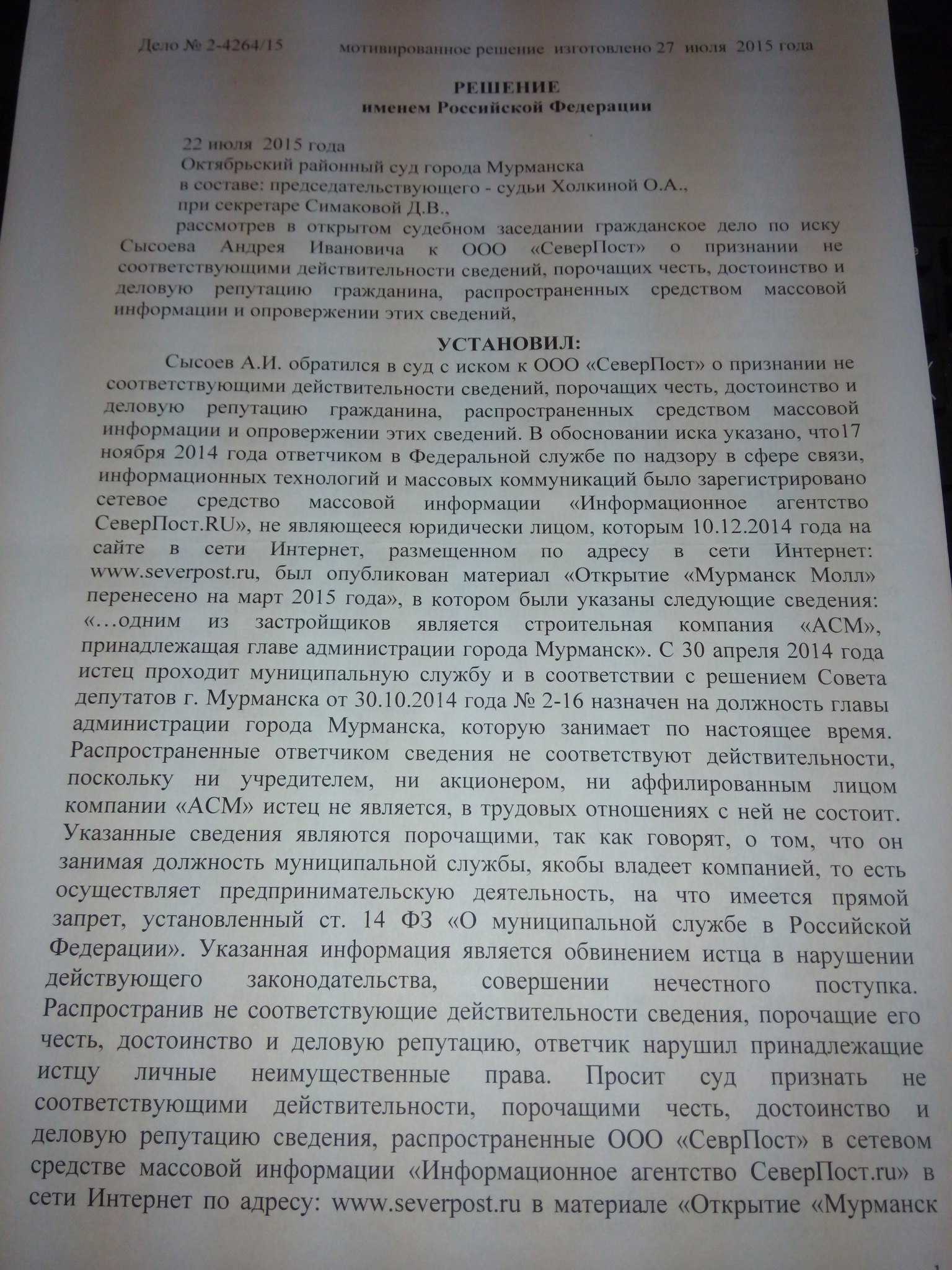 Дело № 2-4264/15 мотивированное решение изготовлено 27 июля 2015 года

РЕШЕНИЕ
именем Российской Федерации

22 июля 2015 года
Октябрьский районный суд города Мурманска
в составе: председательствующего - судьи Холкиной О.А.,
при секретаре Симаковой Д.В.,
рассмотрев в открытом судебном заседании гражданское дело по иску Сысоева Андрея Ивановича к ООО «СеверПост» о признании не соответствующими действительности сведений, порочащих честь, достоинство и деловую репутацию гражданина, распространенных средством массовой информации и опровержении этих сведений,

УСТАНОВИЛ:
Сысоев А.И. обратился в суд с иском к ООО «СеверПост» о признании не соответствующими действительности сведений, порочащих честь, достоинство и деловую репутацию гражданина, распространенных средством массовой информации и опровержении этих сведений. В обосновании иска указано, что17 ноября 2014 года ответчиком в Федеральной службе по надзору в сфере связи, информационных технологий и массовых коммуникаций было зарегистрировано сетевое средство массовой информации «Информационное агентство СеверПост.RU», не являющееся юридически лицом, которым 10.12.2014 года на сайте в сети Интернет, размещенном по адресу в сети Интернет: www.severpost.ru, был опубликован материал «Открытие «Мурманск Молл» перенесено на март 2015 года», в котором были указаны следующие сведения: «…одним из застройщиков является строительная компания «АСМ», принадлежащая главе администрации города Мурманск». С 30 апреля 2014 года истец проходит муниципальную службу и в соответствии с решением Совета депутатов г. Мурманска от 30.10.2014 года № 2-16 назначен на должность главы администрации города Мурманска, которую занимает по настоящее время. Распространенные ответчиком сведения не соответствуют действительности, поскольку ни учредителем, ни акционером, ни аффилированным лицом компании «АСМ» истец не является, в трудовых отношениях с ней не состоит. Указанные сведения являются порочащими, так как говорят, о том, что он занимая должность муниципальной службы, якобы владеет компанией, то есть осуществляет предпринимательскую деятельность, на что имеется прямой запрет, установленный ст. 14 ФЗ «О муниципальной службе в Российской Федерации». Указанная информация является обвинением истца в нарушении действующего законодательства, совершении нечестного поступка. Распространив не соответствующие действительности сведения, порочащие его честь, достоинство и деловую репутацию, ответчик нарушил принадлежащие истцу личные неимущественные права. Просит суд признать не соответствующими действительности, порочащими честь, достоинство и деловую репутацию сведения, распространенные ООО «СеврПост» в сетевом средстве массовой информации «Информационное агентство СеверПост.ru» в сети Интернет по адресу: www.severpost.ru в материале «Открытие «Мурманск